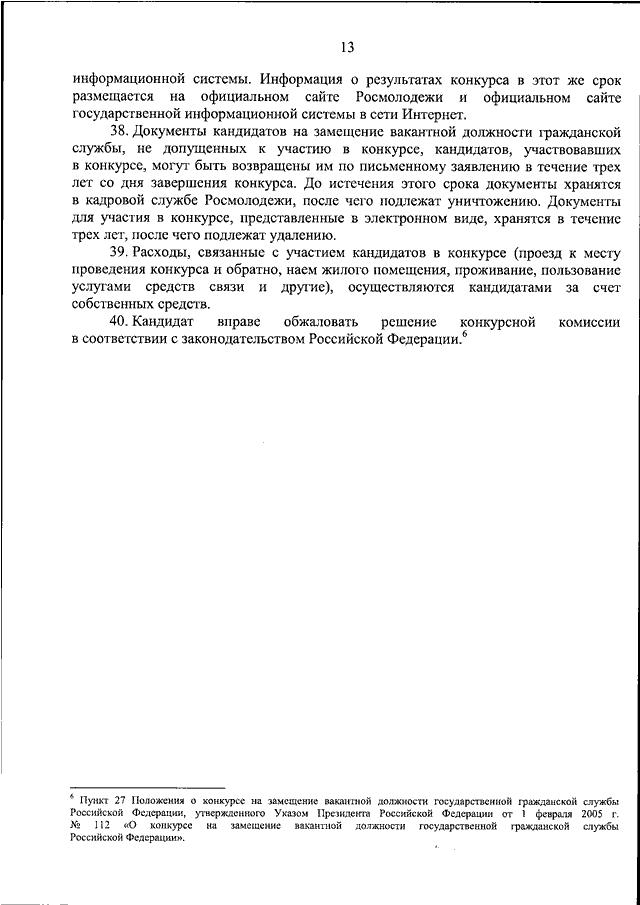 13

информационной системы. Информация о результатах конкурса в этот же срок размещается на официальном сайте Росмолодежи и официальном сайте государственной информационной системы в сети Интернет.

38. Документы кандидатов на замещение вакантной должности гражданской службы, не допущенных к участию в конкурсе, кандидатов, участвовавших в конкурсе, могут быть возвращены им по письменному заявлению в течение трех лет со дня завершения конкурса. До истечения этого срока документы хранятся в кадровой службе Росмолодежи, после чего подлежат уничтожению. Документы для участия в конкурсе, представленные в электронном виде, хранятся в течение трех лет, после чего подлежат удалению.

39. Расходы, связанные с участием кандидатов в конкурсе (проезд к месту проведения конкурса и обратно, наем жилого помещения, проживание, пользование услугами средств связи и другие), осуществляются кандидатами за счет собственных средств.

40. Кандидат вправе обжаловать решение конкурсной комиссии в соответствии с законодательством Российской Федерации.$^6$

$^6$ Пункт 27 Положения о конкурсе на замещение вакантной должности государственной гражданской службы Российской Федерации, утвержденного Указом Президента Российской Федерации от 1 февраля 2005 г. № 112 «О конкурсе на замещение вакантной должности государственной гражданской службы Российской Федерации».